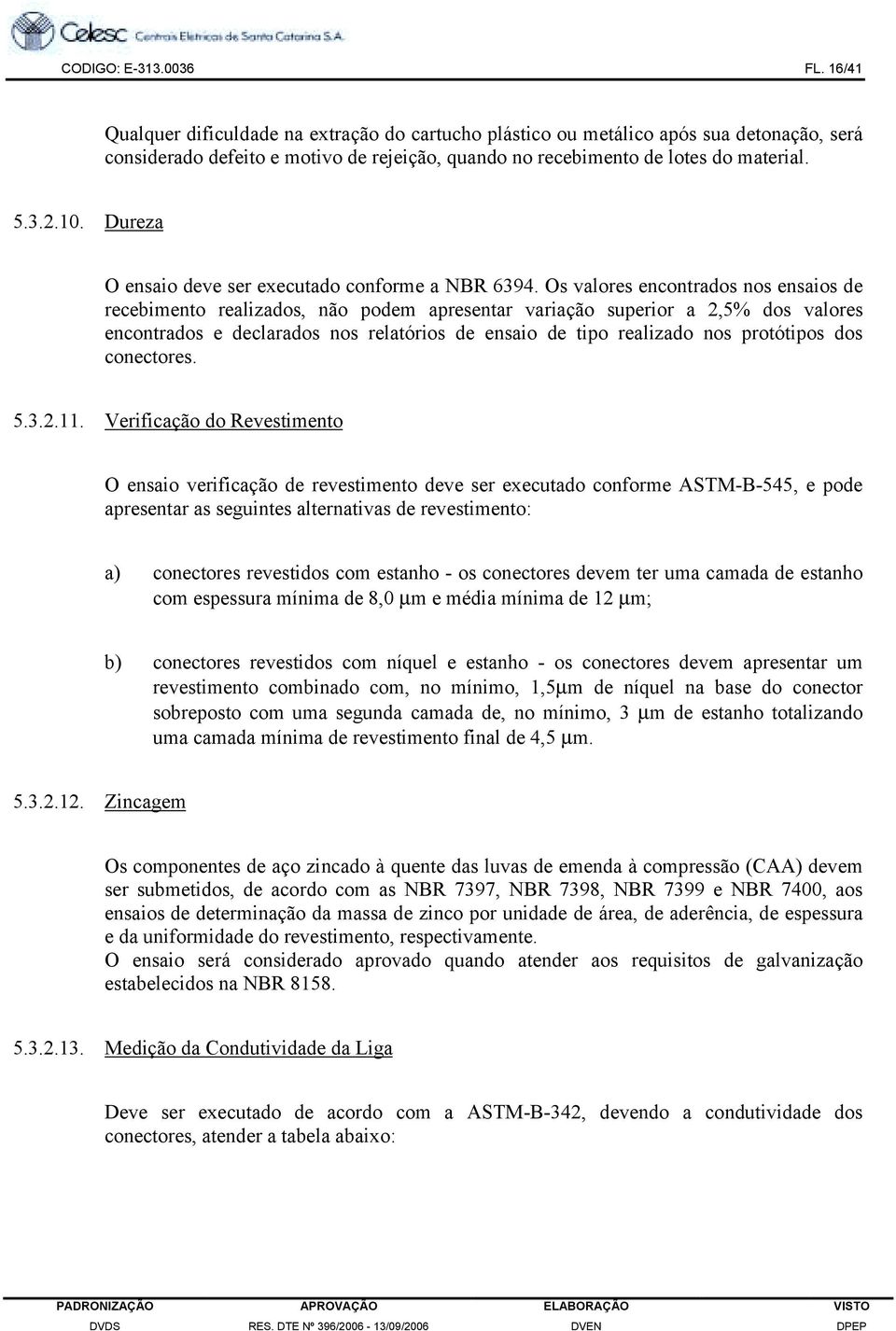 Celesc Centrais Elétricas de Santa Catarina S.A.

CODIGO: E-313.0036

FL. 16/41

Qualquer dificuldade na extração do cartucho plástico ou metálico após sua detonação, será considerado defeito e motivo de rejeição, quando no recebimento de lotes do material.

5.3.2.10. Dureza

O ensaio deve ser executado conforme a NBR 6394. Os valores encontrados nos ensaios de recebimento realizados, não podem apresentar variação superior a 2,5% dos valores encontrados e declarados nos relatórios de ensaio de tipo realizado nos protótipos dos conectores.

5.3.2.11. Verificação do Revestimento

O ensaio verificação de revestimento deve ser executado conforme ASTM-B-545, e pode apresentar as seguintes alternativas de revestimento:

a) conectores revestidos com estanho - os conectores devem ter uma camada de estanho com espessura mínima de 8,0 μm e média mínima de 12 μm;

b) conectores revestidos com níquel e estanho - os conectores devem apresentar um revestimento combinado com, no mínimo, 1,5μm de níquel na base do conector sobreposto com uma segunda camada de, no mínimo, 3 μm de estanho totalizando uma camada mínima de revestimento final de 4,5 μm.

5.3.2.12. Zincagem

Os componentes de aço zincado à quente das luvas de emenda à compressão (CAA) devem ser submetidos, de acordo com as NBR 7397, NBR 7398, NBR 7399 e NBR 7400, aos ensaios de determinação da massa de zinco por unidade de área, de aderência, de espessura e da uniformidade do revestimento, respectivamente.
O ensaio será considerado aprovado quando atender aos requisitos de galvanização estabelecidos na NBR 8158.

5.3.2.13. Medição da Condutividade da Liga

Deve ser executado de acordo com a ASTM-B-342, devendo a condutividade dos conectores, atender a tabela abaixo:

| PADRONIZAÇÃO | APROVAÇÃO | ELABORAÇÃO | VISTO |
|---|---|---|---|
| DVDS | RES. DTE Nº 396/2006 - 13/09/2006 | DVEN | DPEP |